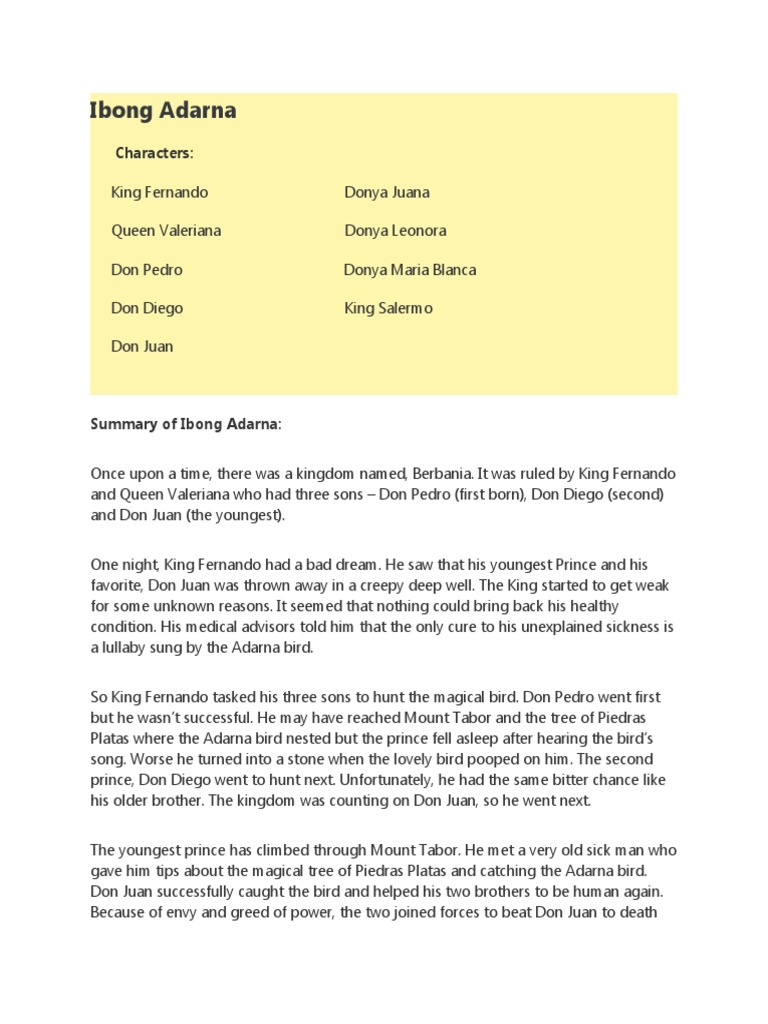 Ibong Adarna

Characters:

King Fernando

Queen Valeriana

Don Pedro

Don Diego

Don Juan

Donya Juana

Donya Leonora

Donya Maria Blanca

King Salermo

Summary of Ibong Adarna:

Once upon a time, there was a kingdom named, Berbania. It was ruled by King Fernando and Queen Valeriana who had three sons – Don Pedro (first born), Don Diego (second) and Don Juan (the youngest).

One night, King Fernando had a bad dream. He saw that his youngest Prince and his favorite, Don Juan was thrown away in a creepy deep well. The King started to get weak for some unknown reasons. It seemed that nothing could bring back his healthy condition. His medical advisors told him that the only cure to his unexplained sickness is a lullaby sung by the Adarna bird.

So King Fernando tasked his three sons to hunt the magical bird. Don Pedro went first but he wasn't successful. He may have reached Mount Tabor and the tree of Piedras Platas where the Adarna bird nested but the prince fell asleep after hearing the bird's song. Worse he turned into a stone when the lovely bird pooped on him. The second prince, Don Diego went to hunt next. Unfortunately, he had the same bitter chance like his older brother. The kingdom was counting on Don Juan, so he went next.

The youngest prince has climbed through Mount Tabor. He met a very old sick man who gave him tips about the magical tree of Piedras Platas and catching the Adarna bird. Don Juan successfully caught the bird and helped his two brothers to be human again. Because of envy and greed of power, the two joined forces to beat Don Juan to death